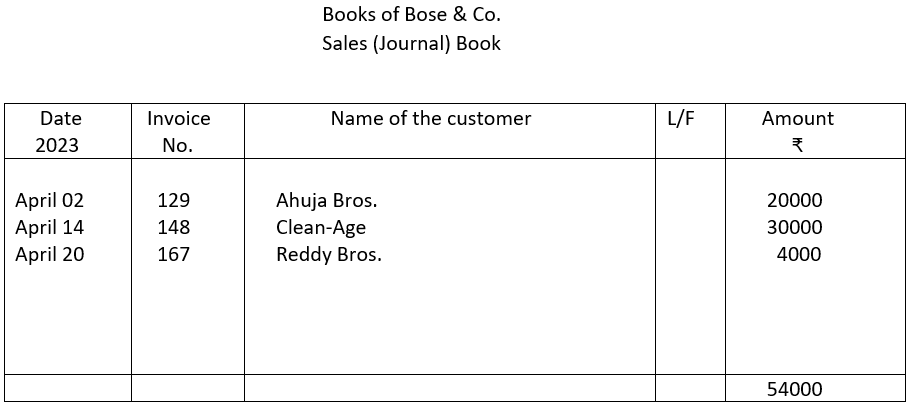 Books of Bose & Co.
Sales (Journal) Book

| Date 2023 | Invoice No. | Name of the customer | L/F | Amount ₹ |
|---|---|---|---|---|
| April 02 | 129 | Ahuja Bros. | | 20000 |
| April 14 | 148 | Clean-Age | | 30000 |
| April 20 | 167 | Reddy Bros. | | 4000 |
| | | | | 54000 |